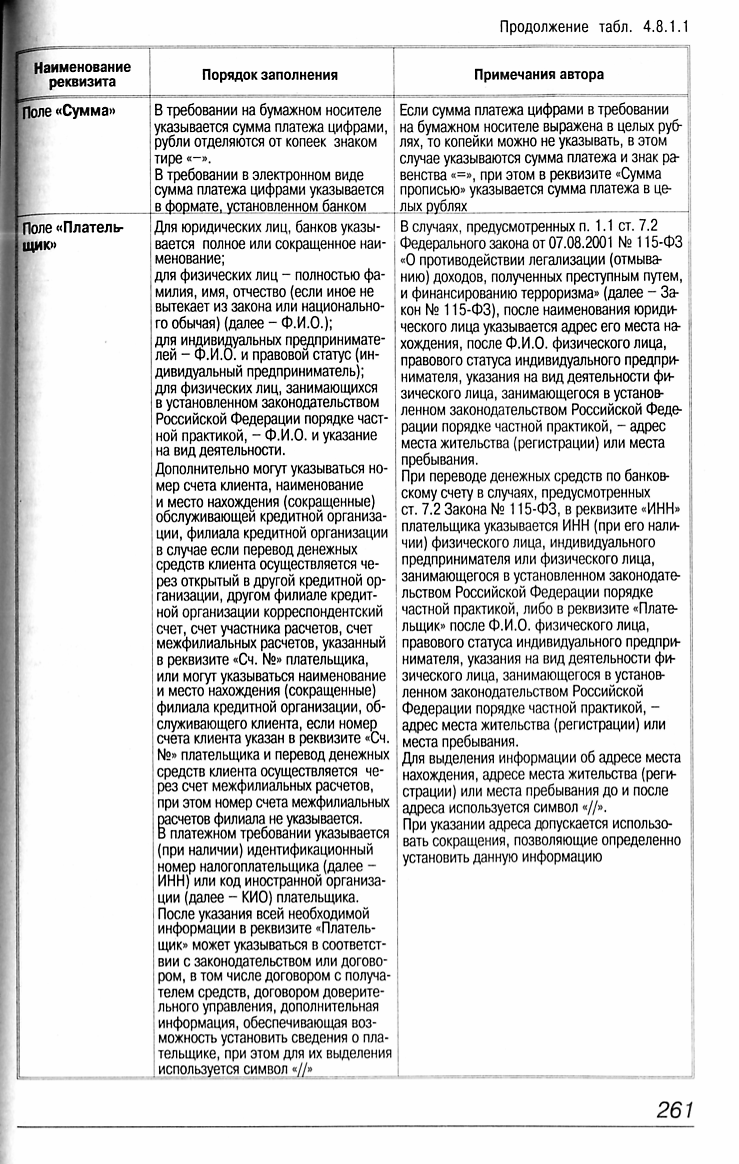 Продолжение табл. 4.8.1.1

| Наименование реквизита | Порядок заполнения | Примечания автора |
|---|---|---|
| Поле «Сумма» | В требовании на бумажном носителе указывается сумма платежа цифрами, рубли отделяются от копеек знаком тире «–». В требовании в электронном виде сумма платежа цифрами указывается в формате, установленном банком | Если сумма платежа цифрами в требовании на бумажном носителе выражена в целых рублях, то копейки можно не указывать, в этом случае указываются сумма платежа и знак равенства «=», при этом в реквизите «Сумма прописью» указывается сумма платежа в целых рублях |
| Поле «Плательщик» | Для юридических лиц, банков указывается полное или сокращенное наименование; для физических лиц – полностью фамилия, имя, отчество (если иное не вытекает из закона или национального обычая) (далее – Ф.И.О.); для индивидуальных предпринимателей – Ф.И.О. и правовой статус (индивидуальный предприниматель); для физических лиц, занимающихся в установленном законодательством Российской Федерации порядке частной практикой, – Ф.И.О. и указание на вид деятельности. Дополнительно могут указываться номер счета клиента, наименование и место нахождения (сокращенные) обслуживающей кредитной организации, филиала кредитной организации в случае если перевод денежных средств клиента осуществляется через открытый в другой кредитной организации, другом филиале кредитной организации корреспондентский счет, счет участника расчетов, счет межфилиальных расчетов, указанный в реквизите «Сч. №» плательщика, или могут указываться наименование и место нахождения (сокращенные) филиала кредитной организации, обслуживающего клиента, если номер счета клиента указан в реквизите «Сч. №» плательщика и перевод денежных средств клиента осуществляется через счет межфилиальных расчетов, при этом номер счета межфилиальных расчетов филиала не указывается. В платежном требовании указывается (при наличии) идентификационный номер налогоплательщика (далее – ИНН) или код иностранной организации (далее – КИО) плательщика. После указания всей необходимой информации в реквизите «Плательщик» может указываться в соответствии с законодательством или договором, в том числе договором с получателем средств, договором доверительного управления, дополнительная информация, обеспечивающая возможность установить сведения о плательщике, при этом для их выделения используется символ «//» | В случаях, предусмотренных п. 1.1 ст. 7.2 Федерального закона от 07.08.2001 № 115-ФЗ «О противодействии легализации (отмыванию) доходов, полученных преступным путем, и финансированию терроризма» (далее – Закон № 115-ФЗ), после наименования юридического лица указывается адрес его места нахождения, после Ф.И.О. физического лица, правового статуса индивидуального предпринимателя, указания на вид деятельности физического лица, занимающегося в установленном законодательством Российской Федерации порядке частной практикой, – адрес места жительства (регистрации) или места пребывания. При переводе денежных средств по банковскому счету в случаях, предусмотренных ст. 7.2 Закона № 115-ФЗ, в реквизите «ИНН» плательщика указывается ИНН (при его наличии) физического лица, индивидуального предпринимателя или физического лица, занимающегося в установленном законодательством Российской Федерации порядке частной практикой, либо в реквизите «Плательщик» после Ф.И.О. физического лица, правового статуса индивидуального предпринимателя, указания на вид деятельности физического лица, занимающегося в установленном законодательством Российской Федерации порядке частной практикой, – адрес места жительства (регистрации) или места пребывания. Для выделения информации об адресе места нахождения, адресе места жительства (регистрации) или места пребывания до и после адреса используется символ «//». При указании адреса допускается использовать сокращения, позволяющие определенно установить данную информацию |

261